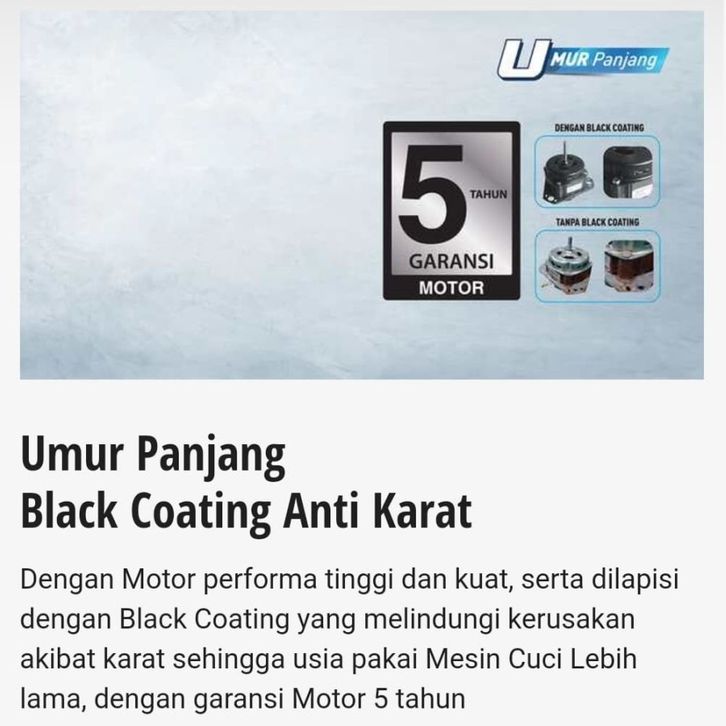 UMUR Panjang

5 TAHUN
GARANSI
MOTOR

DENGAN BLACK COATING

TANPA BLACK COATING

Umur Panjang
Black Coating Anti Karat

Dengan Motor performa tinggi dan kuat, serta dilapisi dengan Black Coating yang melindungi kerusakan akibat karat sehingga usia pakai Mesin Cuci Lebih lama, dengan garansi Motor 5 tahun